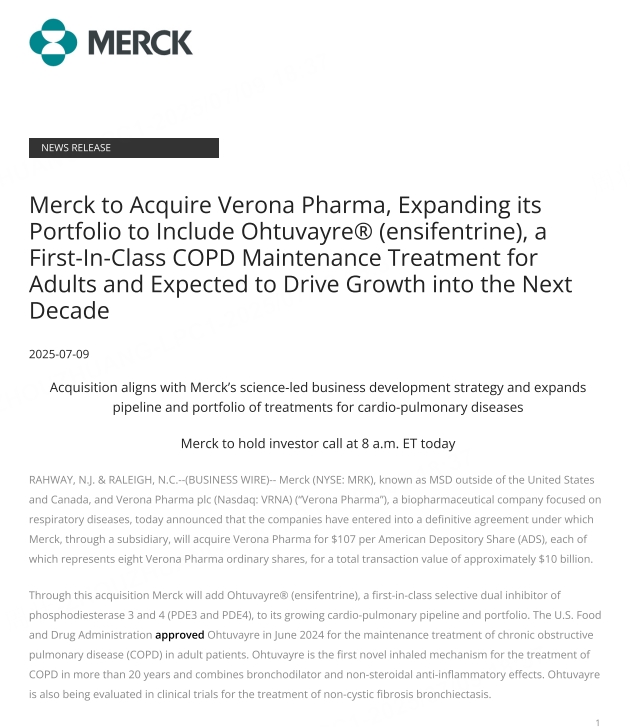 MERCK

NEWS RELEASE

Merck to Acquire Verona Pharma, Expanding its Portfolio to Include Ohtuvayre® (ensifentrine), a First-In-Class COPD Maintenance Treatment for Adults and Expected to Drive Growth into the Next Decade

2025-07-09

Acquisition aligns with Merck's science-led business development strategy and expands pipeline and portfolio of treatments for cardio-pulmonary diseases

Merck to hold investor call at 8 a.m. ET today

RAHWAY, N.J. & RALEIGH, N.C.--(BUSINESS WIRE)-- Merck (NYSE: MRK), known as MSD outside of the United States and Canada, and Verona Pharma plc (Nasdaq: VRNA) ("Verona Pharma"), a biopharmaceutical company focused on respiratory diseases, today announced that the companies have entered into a definitive agreement under which Merck, through a subsidiary, will acquire Verona Pharma for $107 per American Depository Share (ADS), each of which represents eight Verona Pharma ordinary shares, for a total transaction value of approximately $10 billion.

Through this acquisition Merck will add Ohtuvayre® (ensifentrine), a first-in-class selective dual inhibitor of phosphodiesterase 3 and 4 (PDE3 and PDE4), to its growing cardio-pulmonary pipeline and portfolio. The U.S. Food and Drug Administration approved Ohtuvayre in June 2024 for the maintenance treatment of chronic obstructive pulmonary disease (COPD) in adult patients. Ohtuvayre is the first novel inhaled mechanism for the treatment of COPD in more than 20 years and combines bronchodilator and non-steroidal anti-inflammatory effects. Ohtuvayre is also being evaluated in clinical trials for the treatment of non-cystic fibrosis bronchiectasis.

1